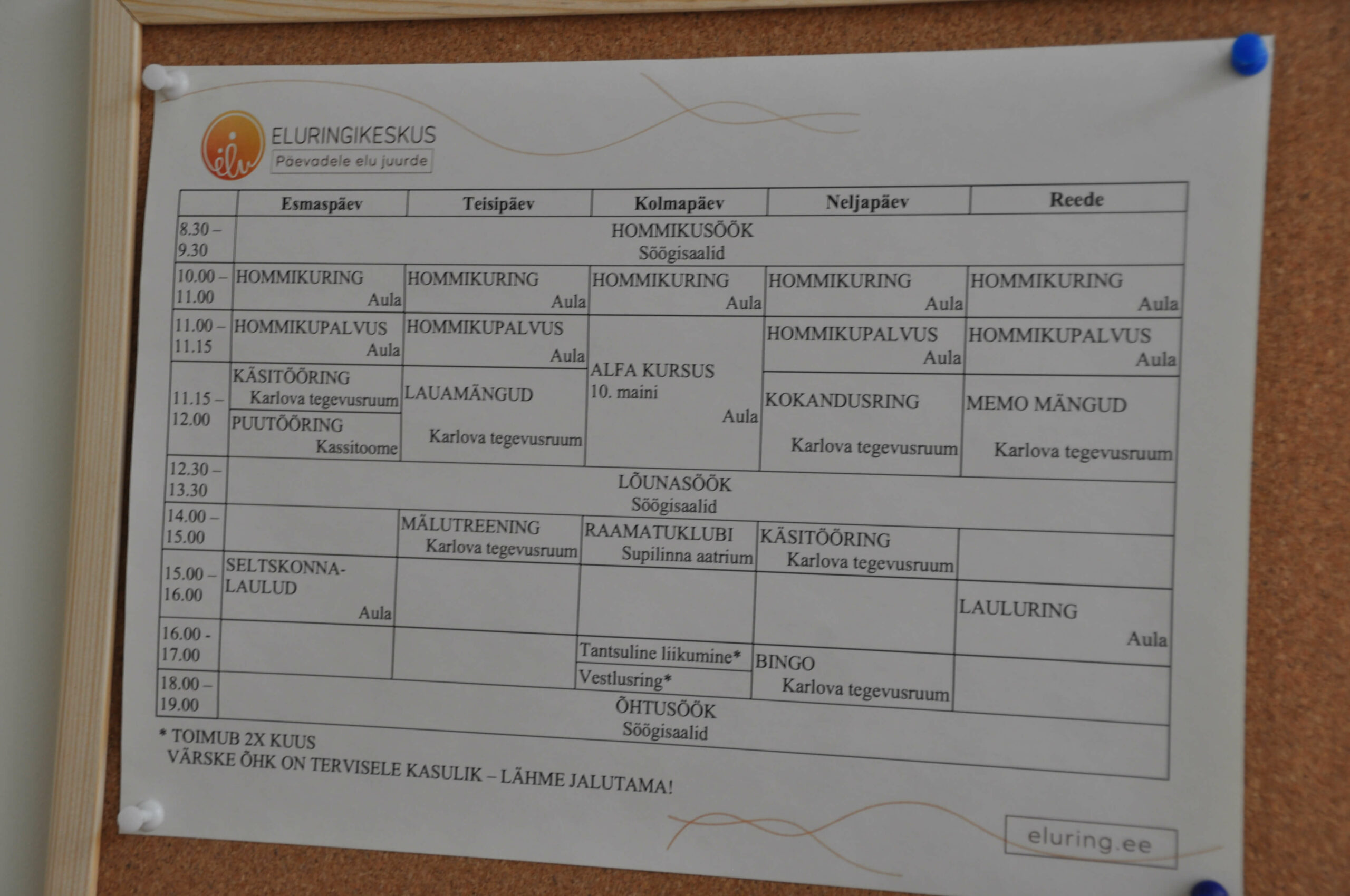 ELURINGIKESKUS
Päevadele elu juurde

|  | Esmaspäev | Teisipäev | Kolmapäev | Neljapäev | Reede |
|---|---|---|---|---|---|
| 8.30 – 9.30 | HOMMIKUSÖÖK Söögisaalid |  |  |  |  |
| 10.00 – 11.00 | HOMMIKURING Aula | HOMMIKURING Aula | HOMMIKURING Aula | HOMMIKURING Aula | HOMMIKURING Aula |
| 11.00 – 11.15 | HOMMIKUPALVUS Aula | HOMMIKUPALVUS Aula | ALFA KURSUS 10. maini Aula | HOMMIKUPALVUS Aula | HOMMIKUPALVUS Aula |
| 11.15 – 12.00 | KÄSITÖÖRING Karlova tegevusruum PUUTÖÖRING Kassitoome | LAUAMÄNGUD Karlova tegevusruum |  | KOKANDUSRING Karlova tegevusruum | MEMO MÄNGUD Karlova tegevusruum |
| 12.30 – 13.30 | LÕUNASÖÖK Söögisaalid |  |  |  |  |
| 14.00 – 15.00 |  | MÄLUTREENING Karlova tegevusruum | RAAMATUKLUBI Supilinna aatrium | KÄSITÖÖRING Karlova tegevusruum |  |
| 15.00 – 16.00 | SELTSKONNA-LAULUD Aula |  |  |  | LAULURING Aula |
| 16.00 - 17.00 |  |  | Tantsuline liikumine* Vestlusring* | BINGO Karlova tegevusruum |  |
| 18.00 – 19.00 | ÕHTUSÖÖK Söögisaalid |  |  |  |  |

* TOIMUB 2X KUUS
VÄRSKE ÕHK ON TERVISELE KASULIK – LÄHME JALUTAMA!

eluring.ee